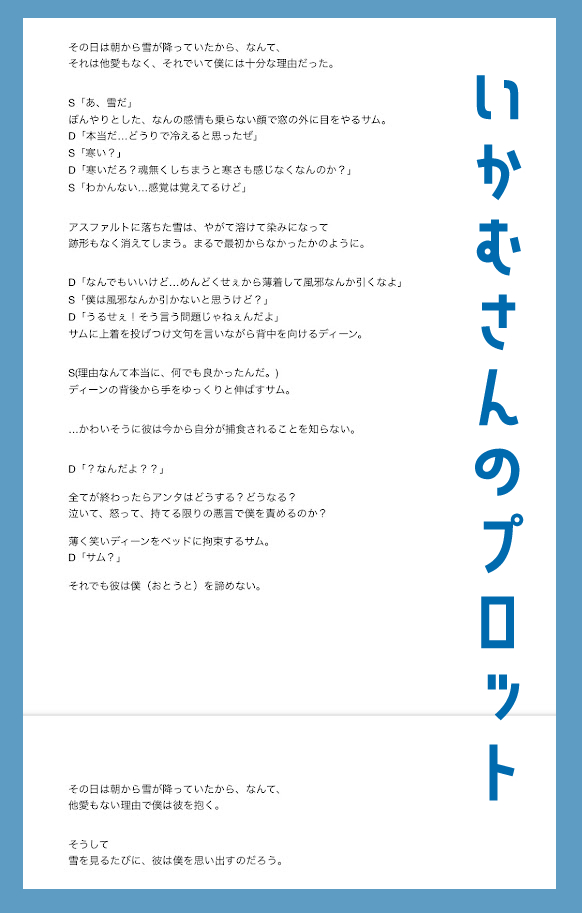 いかむさんのプロット

その日は朝から雪が降っていたから、なんて、
それは他愛もなく、それでいて僕には十分な理由だった。

S「あ、雪だ」
ぼんやりとした、なんの感情も乗らない顔で窓の外に目をやるサム。
D「本当だ…どうりで冷えると思ったぜ」
S「寒い？」
D「寒いだろ？魂無くしちまうと寒さも感じなくなんのか？」
S「わかんない…感覚は覚えてるけど」

アスファルトに落ちた雪は、やがて溶けて染みになって
跡形もなく消えてしまう。まるで最初からなかったかのように。

D「なんでもいいけど…めんどくせぇから薄着して風邪なんか引くなよ」
S「僕は風邪なんか引かないと思うけど？」
D「うるせぇ！そう言う問題じゃねぇんだよ」
サムに上着を投げつけ文句を言いながら背中を向けるディーン。

S(理由なんて本当に、何でも良かったんだ。)
ディーンの背後から手をゆっくりと伸ばすサム。

…かわいそうに彼は今から自分が捕食されることを知らない。

D「？なんだよ？？」

全てが終わったらアンタはどうする？どうなる？
泣いて、怒って、持てる限りの悪言で僕を責めるのか？

薄く笑いディーンをベッドに拘束するサム。
D「サム？」

それでも彼は僕（おとうと）を諦めない。

その日は朝から雪が降っていたから、なんて、
他愛もない理由で僕は彼を抱く。

そうして
雪を見るたびに、彼は僕を思い出すのだろう。